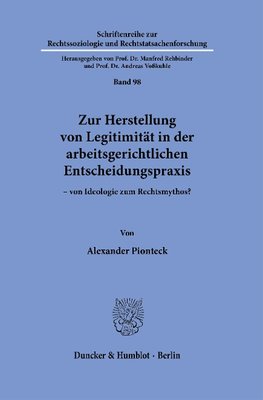 Schriftenreihe zur Rechtssoziologie und Rechtstatsachenforschung

Herausgegeben von Prof. Dr. Manfred Rehbinder und Prof. Dr. Andreas Voßkuhle

Band 98

Zur Herstellung von Legitimität in der arbeitsgerichtlichen Entscheidungspraxis

– von Ideologie zum Rechtsmythos?

Von

Alexander Pionteck

Duncker & Humblot · Berlin